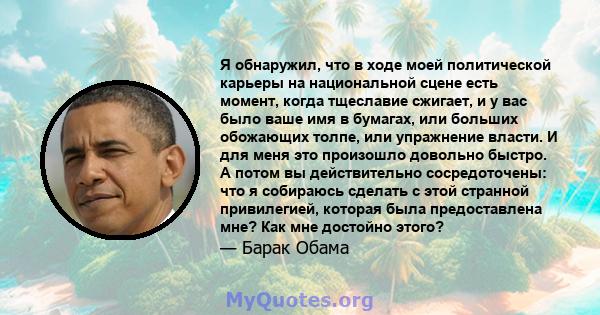 Я обнаружил, что в ходе моей политической карьеры на национальной сцене есть момент, когда тщеславие сжигает, и у вас было ваше имя в бумагах, или больших обожающих толпе, или упражнение власти. И для меня это произошло довольно быстро. А потом вы действительно сосредоточены: что я собираюсь сделать с этой странной привилегией, которая была предоставлена мне? Как мне достойно этого?
— Барак Обама

MyQuotes.org